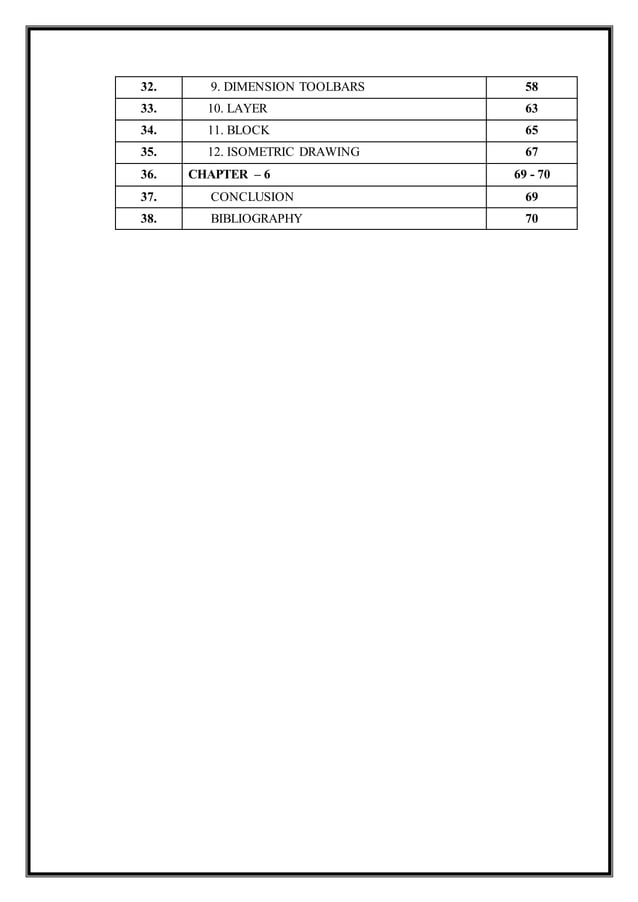 | 32. | 9. DIMENSION TOOLBARS | 58 |
|---|---|---|
| 33. | 10. LAYER | 63 |
| 34. | 11. BLOCK | 65 |
| 35. | 12. ISOMETRIC DRAWING | 67 |
| 36. | CHAPTER – 6 | 69 - 70 |
| 37. | CONCLUSION | 69 |
| 38. | BIBLIOGRAPHY | 70 |